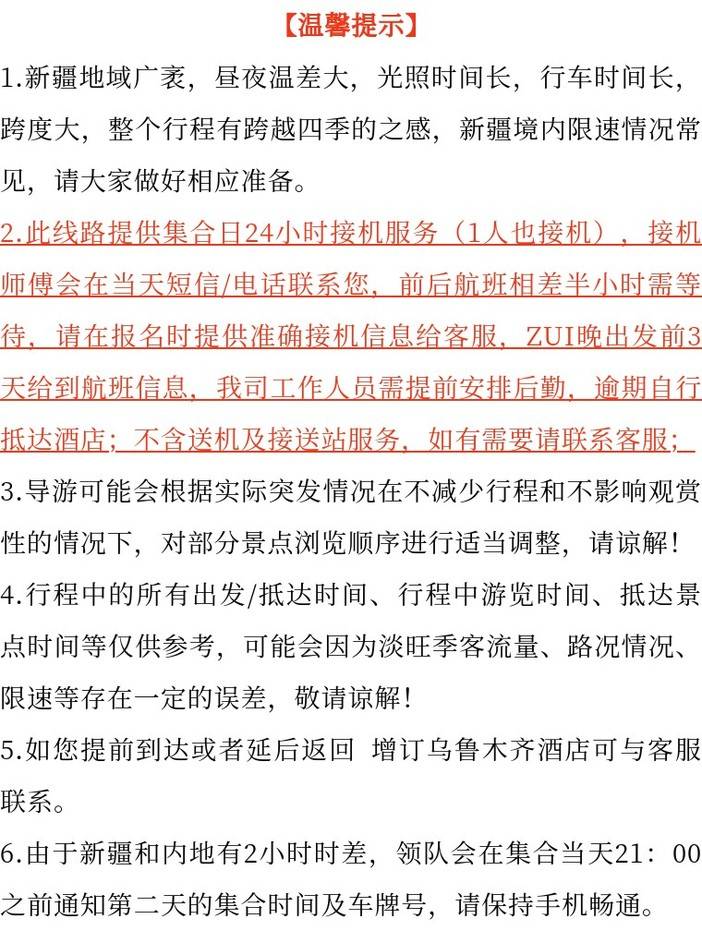 【温馨提示】

1.新疆地域广袤，昼夜温差大，光照时间长，行车时间长，跨度大，整个行程有跨越四季的之感，新疆境内限速情况常见，请大家做好相应准备。

2.此线路提供集合日24小时接机服务（1人也接机），接机师傅会在当天短信/电话联系您，前后航班相差半小时需等待，请在报名时提供准确接机信息给客服，ZUI晚出发前3天给到航班信息，我司工作人员需提前安排后勤，逾期自行抵达酒店；不含送机及接送站服务，如有需要请联系客服；

3.导游可能会根据实际突发情况在不减少行程和不影响观赏性的情况下，对部分景点浏览顺序进行适当调整，请谅解！

4.行程中的所有出发/抵达时间、行程中游览时间、抵达景点时间等仅供参考，可能会因为淡旺季客流量、路况情况、限速等存在一定的误差，敬请谅解！

5.如您提前到达或者延后返回 增订乌鲁木齐酒店可与客服联系。

6.由于新疆和内地有2小时时差，领队会在集合当天21：00之前通知第二天的集合时间及车牌号，请保持手机畅通。